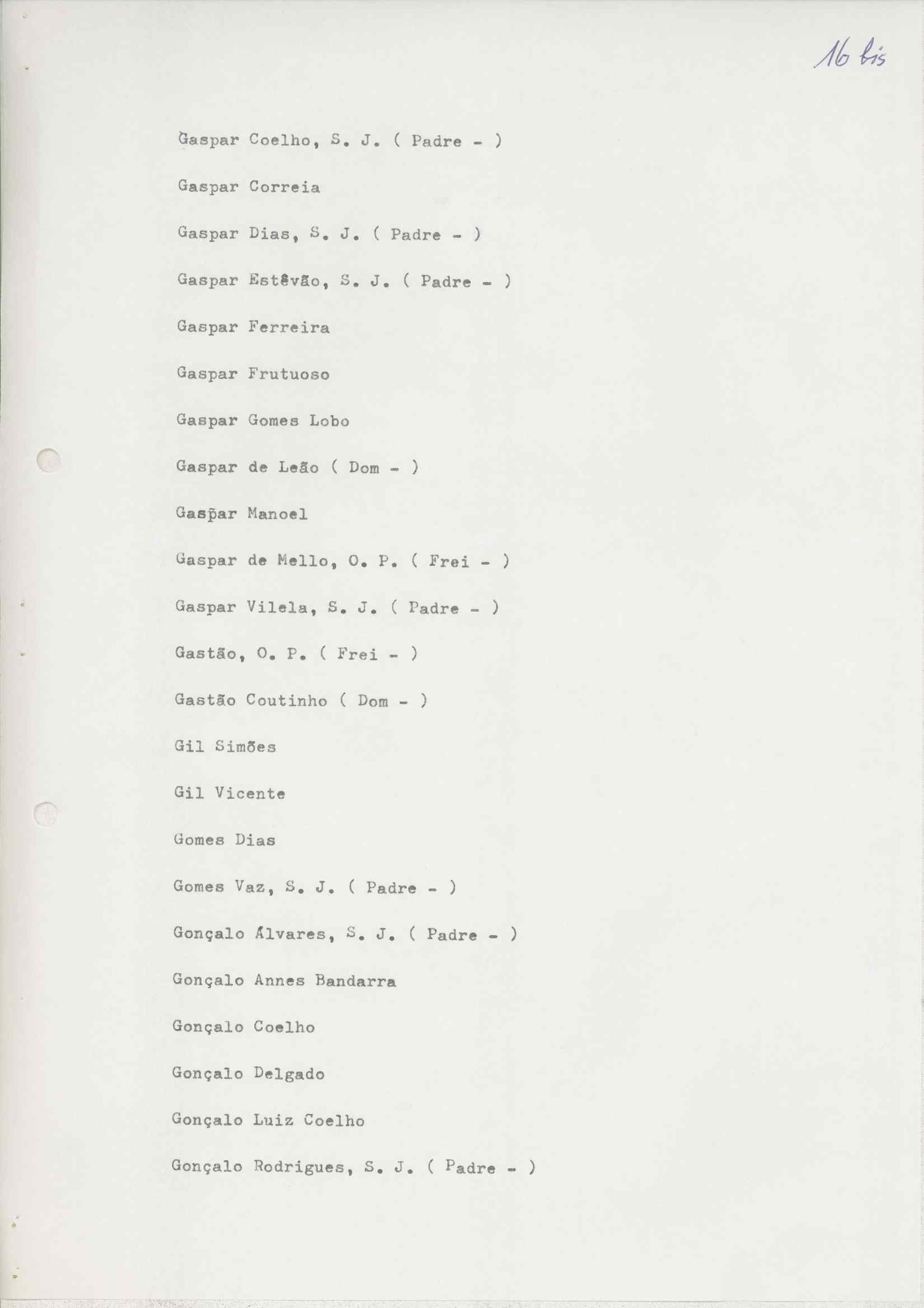 16 bis

Gaspar Coelho, S. J. ( Padre - )

Gaspar Correia

Gaspar Dias, S. J. ( Padre - )

Gaspar Estêvão, S. J. ( Padre - )

Gaspar Ferreira

Gaspar Frutuoso

Gaspar Gomes Lobo

Gaspar de Leão ( Dom - )

Gaspar Manoel

Gaspar de Mello, O. P. ( Frei - )

Gaspar Vilela, S. J. ( Padre - )

Gastão, O. P. ( Frei - )

Gastão Coutinho ( Dom - )

Gil Simões

Gil Vicente

Gomes Dias

Gomes Vaz, S. J. ( Padre - )

Gonçalo Álvares, S. J. ( Padre - )

Gonçalo Annes Bandarra

Gonçalo Coelho

Gonçalo Delgado

Gonçalo Luiz Coelho

Gonçalo Rodrigues, S. J. ( Padre - )